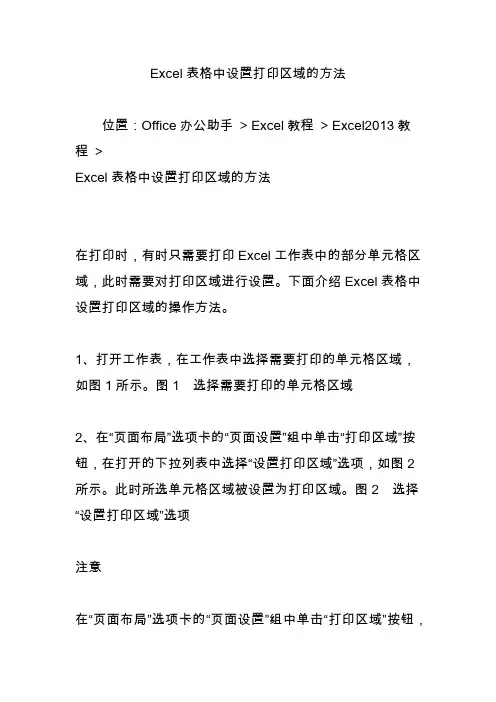 Excel 表格中设置打印区域的方法

位置：Office 办公助手 > Excel 教程 > Excel2013 教程 >
Excel 表格中设置打印区域的方法

在打印时，有时只需要打印 Excel 工作表中的部分单元格区域，此时需要对打印区域进行设置。下面介绍 Excel 表格中设置打印区域的操作方法。

1、打开工作表，在工作表中选择需要打印的单元格区域，如图 1 所示。图 1　选择需要打印的单元格区域

2、在“页面布局”选项卡的“页面设置”组中单击“打印区域”按钮，在打开的下拉列表中选择“设置打印区域”选项，如图 2 所示。此时所选单元格区域被设置为打印区域。图 2　选择“设置打印区域”选项

注意

在“页面布局”选项卡的“页面设置”组中单击“打印区域”按钮，